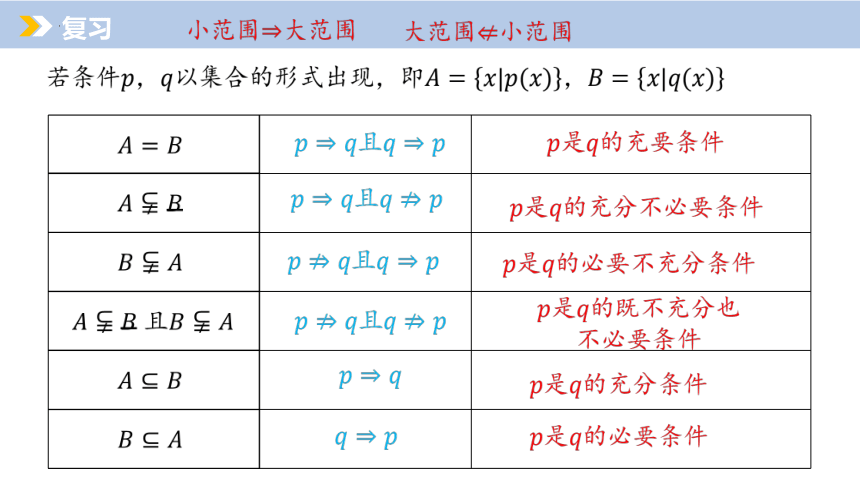 复习　小范围⇒大范围　大范围⇍小范围

若条件$p$，$q$以集合的形式出现，即$A=\{x|p(x)\}$，$B=\{x|q(x)\}$

| | | |
|---|---|---|
| $A=B$ | $p\Rightarrow q$且$q\Rightarrow p$ | $p$是$q$的充要条件 |
| $A\subsetneqq B$ | $p\Rightarrow q$且$q\nRightarrow p$ | $p$是$q$的充分不必要条件 |
| $B\subsetneqq A$ | $p\nRightarrow q$且$q\Rightarrow p$ | $p$是$q$的必要不充分条件 |
| $A\subsetneqq B$ 且$B\subsetneqq A$ | $p\nRightarrow q$且$q\nRightarrow p$ | $p$是$q$的既不充分也不必要条件 |
| $A\subseteq B$ | $p\Rightarrow q$ | $p$是$q$的充分条件 |
| $B\subseteq A$ | $q\Rightarrow p$ | $p$是$q$的必要条件 |